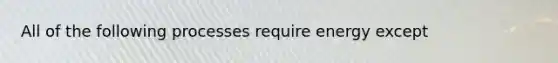 All of the following processes require energy except